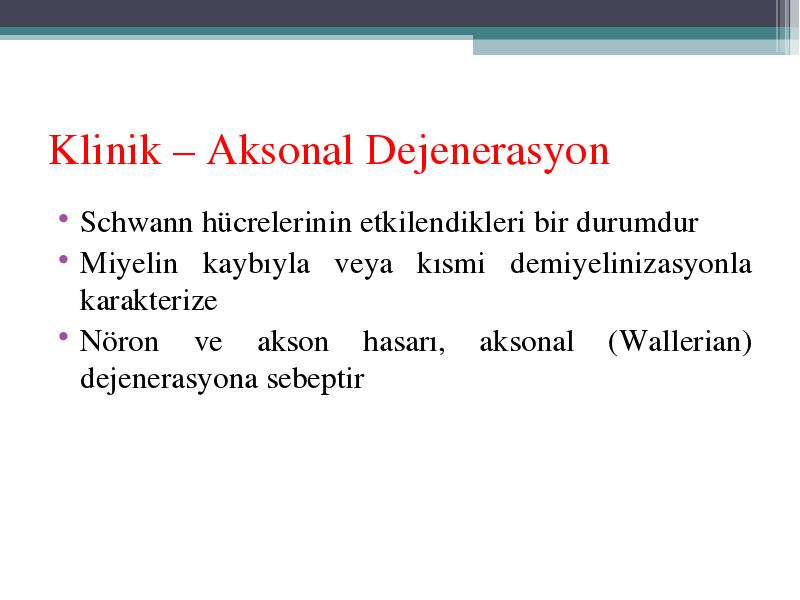 Klinik – Aksonal Dejenerasyon

• Schwann hücrelerinin etkilendikleri bir durumdur
• Miyelin kaybıyla veya kısmi demiyelinizasyonla karakterize
• Nöron ve akson hasarı, aksonal (Wallerian) dejenerasyona sebeptir